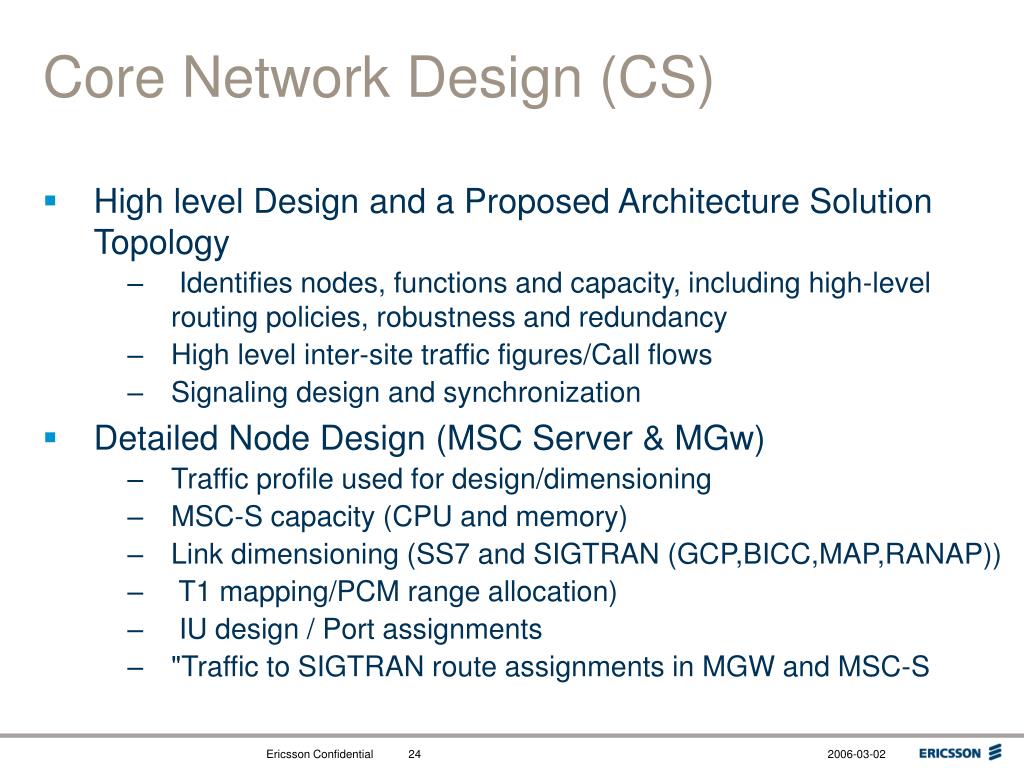 Core Network Design (CS)

▪ High level Design and a Proposed Architecture Solution Topology
– Identifies nodes, functions and capacity, including high-level routing policies, robustness and redundancy
– High level inter-site traffic figures/Call flows
– Signaling design and synchronization

▪ Detailed Node Design (MSC Server & MGw)
– Traffic profile used for design/dimensioning
– MSC-S capacity (CPU and memory)
– Link dimensioning (SS7 and SIGTRAN (GCP,BICC,MAP,RANAP))
– T1 mapping/PCM range allocation)
– IU design / Port assignments
– "Traffic to SIGTRAN route assignments in MGW and MSC-S

Ericsson Confidential 24 2006-03-02 ERICSSON